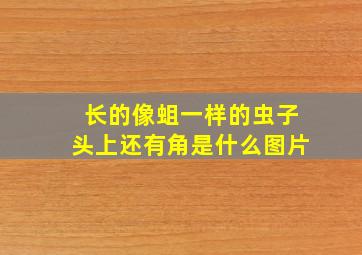 长的像蛆一样的虫子
头上还有角是什么图片